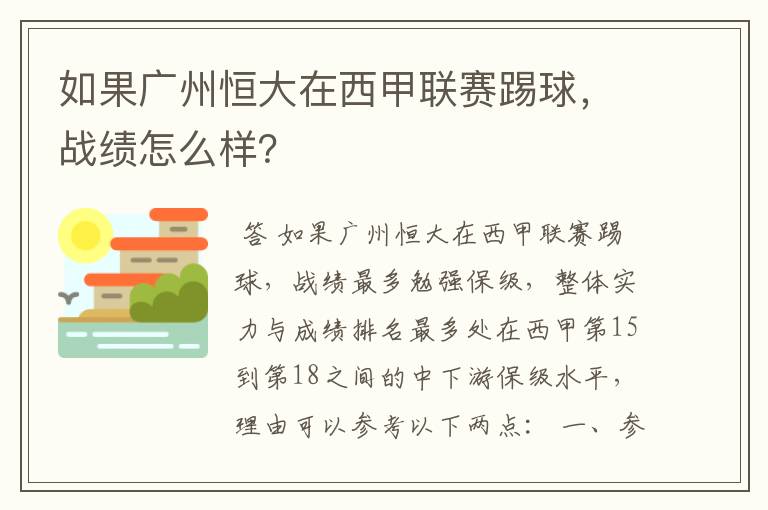 如果广州恒大在西甲联赛踢球，战绩怎么样？

答 如果广州恒大在西甲联赛踢球，战绩最多勉强保级，整体实力与成绩排名最多处在西甲第15到第18之间的中下游保级水平，理由可以参考以下两点： 一、参